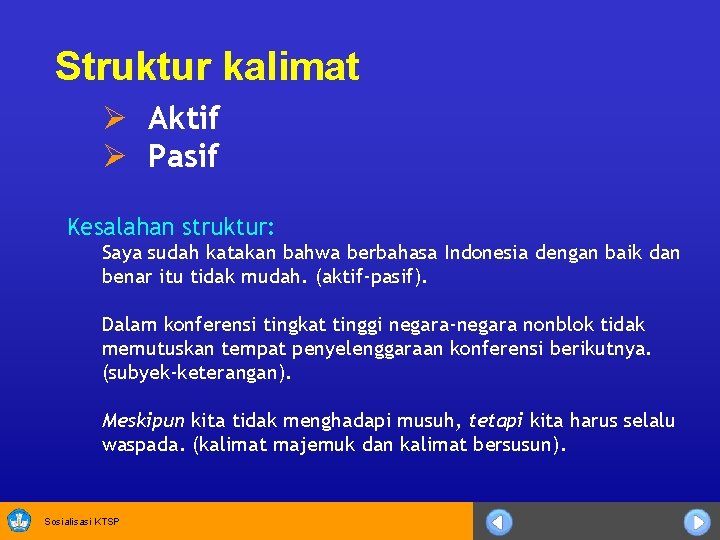 Struktur kalimat

➢ Aktif
➢ Pasif

Kesalahan struktur:

Saya sudah katakan bahwa berbahasa Indonesia dengan baik dan benar itu tidak mudah. (aktif-pasif).

Dalam konferensi tingkat tinggi negara-negara nonblok tidak memutuskan tempat penyelenggaraan konferensi berikutnya. (subyek-keterangan).

Meskipun kita tidak menghadapi musuh, tetapi kita harus selalu waspada. (kalimat majemuk dan kalimat bersusun).

Sosialisasi KTSP